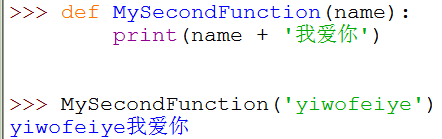 >>> def MySecondFunction(name):
        print(name + '我爱你')


>>> MySecondFunction('yiwofeiye')
yiwofeiye我爱你